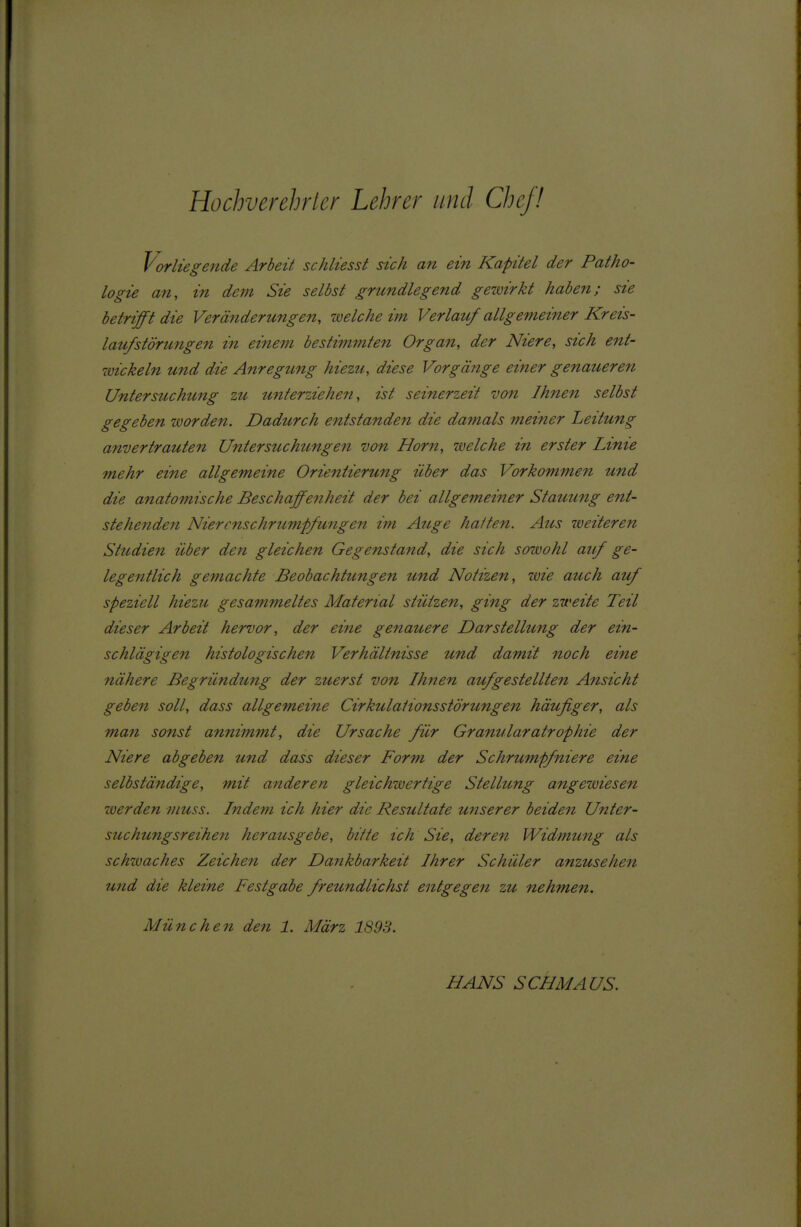 Hochverehrter Lehrer und Chef!

Vorliegende Arbeit schliesst sich an ein Kapitel der Pathologie an, in dem Sie selbst grundlegend gewirkt haben; sie betrifft die Veränderungen, welche im Verlauf allgemeiner Kreislaufstörungen in einem bestimmten Organ, der Niere, sich entwickeln und die Anregung hiezu, diese Vorgänge einer genaueren Untersuchung zu unterziehen, ist seinerzeit von Ihnen selbst gegeben worden. Dadurch entstanden die damals meiner Leitung anvertrauten Untersuchungen von Horn, welche in erster Linie mehr eine allgemeine Orientierung über das Vorkommen und die anatomische Beschaffenheit der bei allgemeiner Stauung entstehenden Nierenschrumpfungen im Auge hatten. Aus weiteren Studien über den gleichen Gegenstand, die sich sowohl auf gelegentlich gemachte Beobachtungen und Notizen, wie auch auf speziell hiezu gesammeltes Material stützen, ging der zweite Teil dieser Arbeit hervor, der eine genauere Darstellung der einschlägigen histologischen Verhältnisse und damit noch eine nähere Begründung der zuerst von Ihnen aufgestellten Ansicht geben soll, dass allgemeine Cirkulationsstörungen häufiger, als man sonst annimmt, die Ursache für Granularatrophie der Niere abgeben und dass dieser Form der Schrumpfniere eine selbständige, mit anderen gleichwertige Stellung angewiesen werden muss. Indem ich hier die Resultate unserer beiden Untersuchungsreihen herausgebe, bitte ich Sie, deren Widmung als schwaches Zeichen der Dankbarkeit Ihrer Schüler anzusehen und die kleine Festgabe freundlichst entgegen zu nehmen.

München den 1. März 1893.

HANS SCHMAUS.